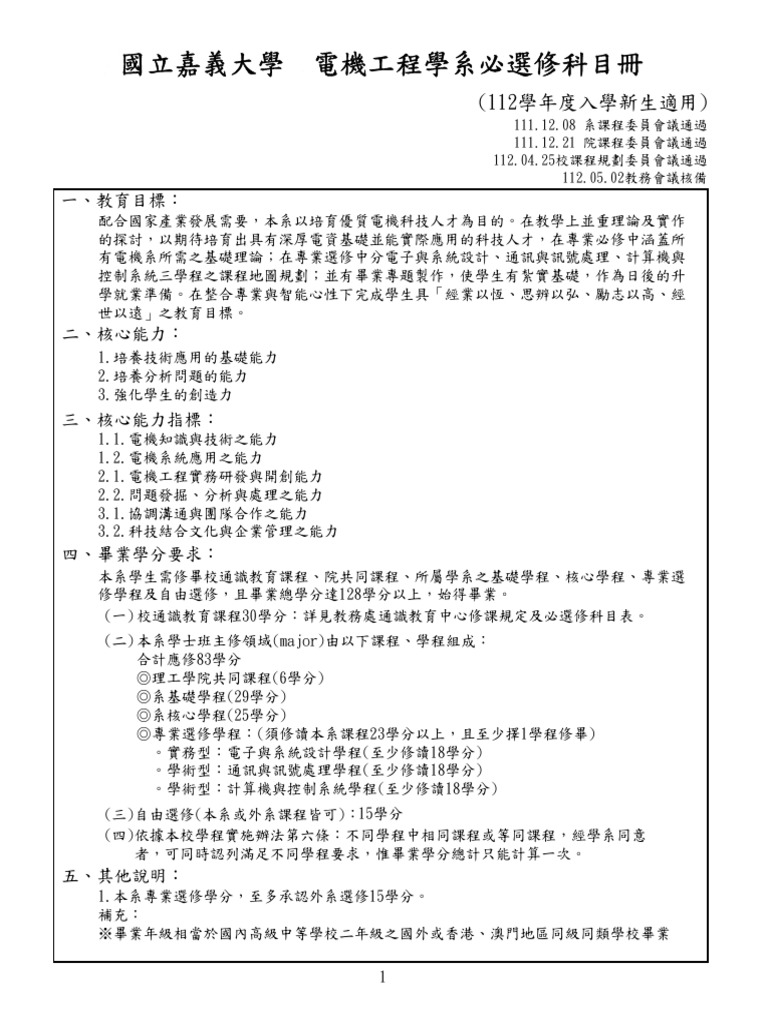 國立嘉義大學　電機工程學系必選修科目冊

(112學年度入學新生適用)
111.12.08 系課程委員會議通過
111.12.21 院課程委員會議通過
112.04.25校課程規劃委員會議通過
112.05.02教務會議核備

一、教育目標：
配合國家產業發展需要，本系以培育優質電機科技人才為目的。在教學上並重理論及實作的探討，以期待培育出具有深厚電資基礎並能實際應用的科技人才，在專業必修中涵蓋所有電機系所需之基礎理論；在專業選修中分電子與系統設計、通訊與訊號處理、計算機與控制系統三學程之課程地圖規劃；並有畢業專題製作，使學生有紮實基礎，作為日後的升學就業準備。在整合專業與智能心性下完成學生具「經業以恆、思辨以弘、勵志以高、經世以遠」之教育目標。

二、核心能力：
1.培養技術應用的基礎能力
2.培養分析問題的能力
3.強化學生的創造力

三、核心能力指標：
1.1.電機知識與技術之能力
1.2.電機系統應用之能力
2.1.電機工程實務研發與開創能力
2.2.問題發掘、分析與處理之能力
3.1.協調溝通與團隊合作之能力
3.2.科技結合文化與企業管理之能力

四、畢業學分要求：
本系學生需修畢校通識教育課程、院共同課程、所屬學系之基礎學程、核心學程、專業選修學程及自由選修，且畢業總學分達128學分以上，始得畢業。
(一)校通識教育課程30學分：詳見教務處通識教育中心修課規定及必選修科目表。
(二)本系學士班主修領域(major)由以下課程、學程組成：
合計應修83學分
◎理工學院共同課程(6學分)
◎系基礎學程(29學分)
◎系核心學程(25學分)
◎專業選修學程：(須修讀本系課程23學分以上，且至少擇1學程修畢)
。實務型：電子與系統設計學程(至少修讀18學分)
。學術型：通訊與訊號處理學程(至少修讀18學分)
。學術型：計算機與控制系統學程(至少修讀18學分)
(三)自由選修(本系或外系課程皆可)：15學分
(四)依據本校學程實施辦法第六條：不同學程中相同課程或等同課程，經學系同意者，可同時認列滿足不同學程要求，惟畢業學分總計只能計算一次。

五、其他說明：
1.本系專業選修學分，至多承認外系選修15學分。
補充：
※畢業年級相當於國內高級中等學校二年級之國外或香港、澳門地區同級同類學校畢業

1